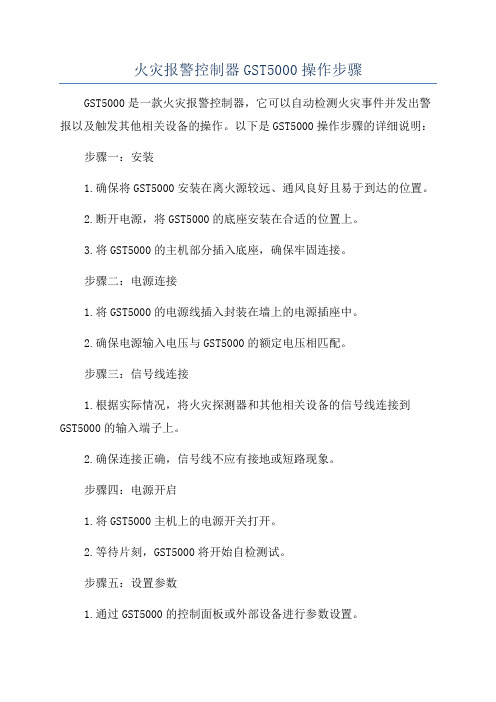 火灾报警控制器GST5000操作步骤

GST5000是一款火灾报警控制器，它可以自动检测火灾事件并发出警报以及触发其他相关设备的操作。以下是GST5000操作步骤的详细说明：

步骤一：安装

1.确保将GST5000安装在离火源较远、通风良好且易于到达的位置。

2.断开电源，将GST5000的底座安装在合适的位置上。

3.将GST5000的主机部分插入底座，确保牢固连接。

步骤二：电源连接

1.将GST5000的电源线插入封装在墙上的电源插座中。

2.确保电源输入电压与GST5000的额定电压相匹配。

步骤三：信号线连接

1.根据实际情况，将火灾探测器和其他相关设备的信号线连接到GST5000的输入端子上。

2.确保连接正确，信号线不应有接地或短路现象。

步骤四：电源开启

1.将GST5000主机上的电源开关打开。

2.等待片刻，GST5000将开始自检测试。

步骤五：设置参数

1.通过GST5000的控制面板或外部设备进行参数设置。